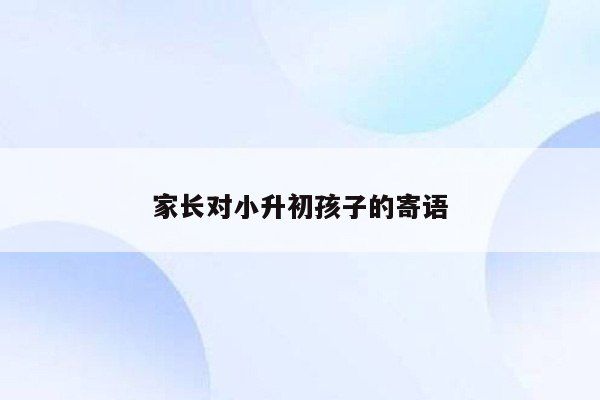 家长对小升初孩子的寄语